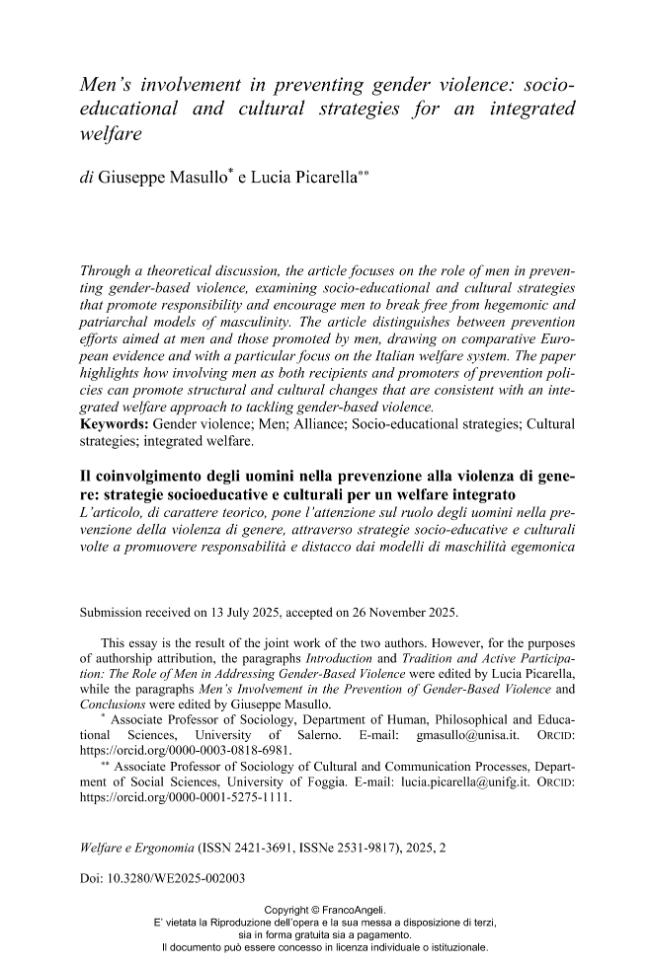 Men's involvement in preventing gender violence: socio-educational and cultural strategies for an integrated welfare

di Giuseppe Masullo$^{*}$ e Lucia Picarella$^{**}$

Through a theoretical discussion, the article focuses on the role of men in preventing gender-based violence, examining socio-educational and cultural strategies that promote responsibility and encourage men to break free from hegemonic and patriarchal models of masculinity. The article distinguishes between prevention efforts aimed at men and those promoted by men, drawing on comparative European evidence and with a particular focus on the Italian welfare system. The paper highlights how involving men as both recipients and promoters of prevention policies can promote structural and cultural changes that are consistent with an integrated welfare approach to tackling gender-based violence.
Keywords: Gender violence; Men; Alliance; Socio-educational strategies; Cultural strategies; integrated welfare.

Il coinvolgimento degli uomini nella prevenzione alla violenza di genere: strategie socioeducative e culturali per un welfare integrato
L'articolo, di carattere teorico, pone l'attenzione sul ruolo degli uomini nella prevenzione della violenza di genere, attraverso strategie socio-educative e culturali volte a promuovere responsabilità e distacco dai modelli di maschilità egemonica

Submission received on 13 July 2025, accepted on 26 November 2025.

This essay is the result of the joint work of the two authors. However, for the purposes of authorship attribution, the paragraphs Introduction and Tradition and Active Participation: The Role of Men in Addressing Gender-Based Violence were edited by Lucia Picarella, while the paragraphs Men's Involvement in the Prevention of Gender-Based Violence and Conclusions were edited by Giuseppe Masullo.

$^{*}$ Associate Professor of Sociology, Department of Human, Philosophical and Educational Sciences, University of Salerno. E-mail: gmasullo@unisa.it. ORCID: https://orcid.org/0000-0003-0818-6981.

$^{**}$ Associate Professor of Sociology of Cultural and Communication Processes, Department of Social Sciences, University of Foggia. E-mail: lucia.picarella@unifg.it. ORCID: https://orcid.org/0000-0001-5275-1111.

Welfare e Ergonomia (ISSN 2421-3691, ISSNe 2531-9817), 2025, 2

Doi: 10.3280/WE2025-002003

Copyright © FrancoAngeli.
E' vietata la Riproduzione dell'opera e la sua messa a disposizione di terzi,
sia in forma gratuita sia a pagamento.
Il documento può essere concesso in licenza individuale o istituzionale.